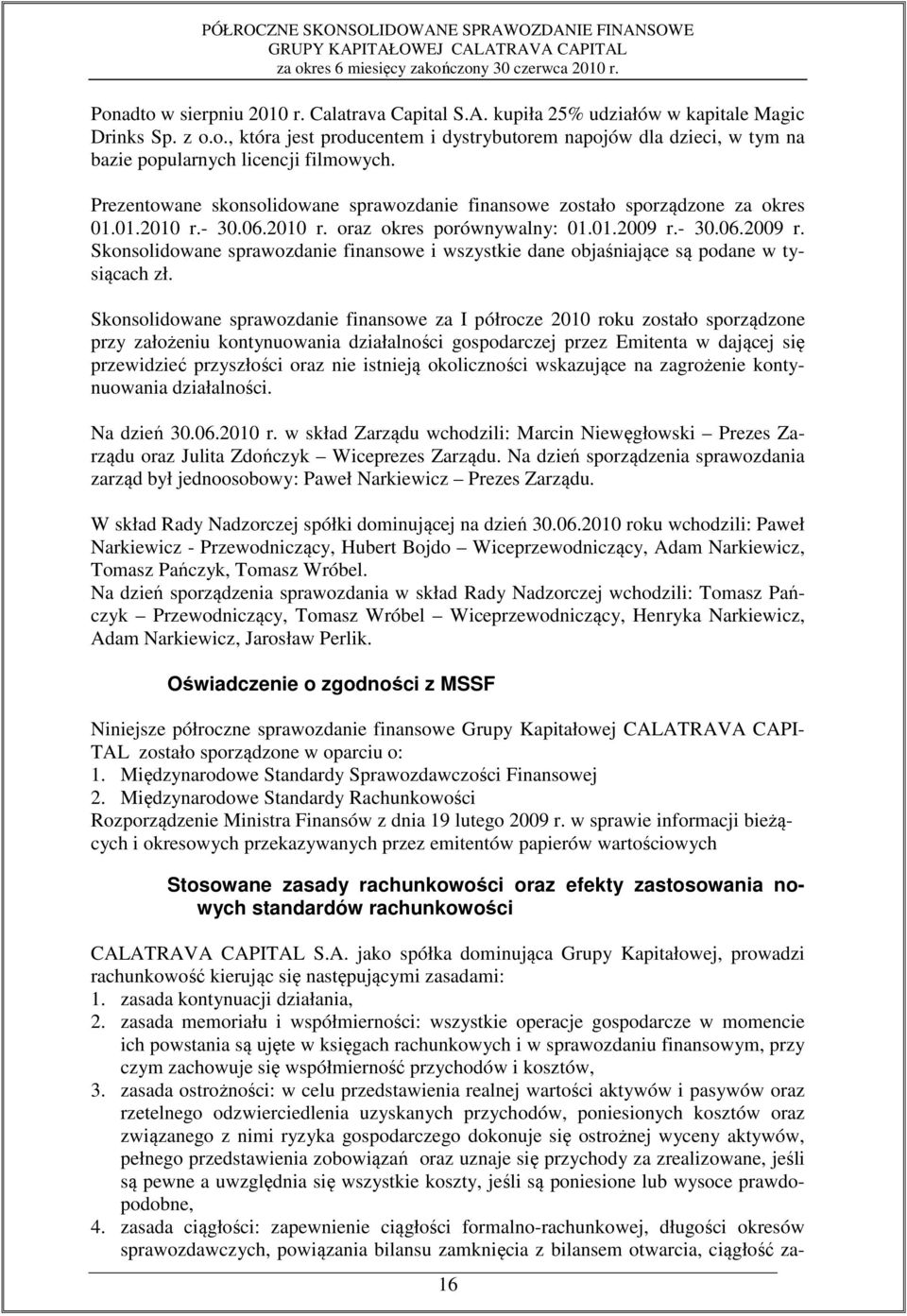 PÓŁROCZNE SKONSOLIDOWANE SPRAWOZDANIE FINANSOWE
GRUPY KAPITAŁOWEJ CALATRAVA CAPITAL
za okres 6 miesięcy zakończony 30 czerwca 2010 r.

Ponadto w sierpniu 2010 r. Calatrava Capital S.A. kupiła 25% udziałów w kapitale Magic Drinks Sp. z o.o., która jest producentem i dystrybutorem napojów dla dzieci, w tym na bazie popularnych licencji filmowych.

Prezentowane skonsolidowane sprawozdanie finansowe zostało sporządzone za okres 01.01.2010 r.- 30.06.2010 r. oraz okres porównywalny: 01.01.2009 r.- 30.06.2009 r. Skonsolidowane sprawozdanie finansowe i wszystkie dane objaśniające są podane w tysiącach zł.

Skonsolidowane sprawozdanie finansowe za I półrocze 2010 roku zostało sporządzone przy założeniu kontynuowania działalności gospodarczej przez Emitenta w dającej się przewidzieć przyszłości oraz nie istnieją okoliczności wskazujące na zagrożenie kontynuowania działalności.

Na dzień 30.06.2010 r. w skład Zarządu wchodzili: Marcin Niewęgłowski – Prezes Zarządu oraz Julita Zdończyk – Wiceprezes Zarządu. Na dzień sporządzenia sprawozdania zarząd był jednoosobowy: Paweł Narkiewicz – Prezes Zarządu.

W skład Rady Nadzorczej spółki dominującej na dzień 30.06.2010 roku wchodzili: Paweł Narkiewicz - Przewodniczący, Hubert Bojdo – Wiceprzewodniczący, Adam Narkiewicz, Tomasz Pańczyk, Tomasz Wróbel.
Na dzień sporządzenia sprawozdania w skład Rady Nadzorczej wchodzili: Tomasz Pańczyk – Przewodniczący, Tomasz Wróbel – Wiceprzewodniczący, Henryka Narkiewicz, Adam Narkiewicz, Jarosław Perlik.

Oświadczenie o zgodności z MSSF

Niniejsze półroczne sprawozdanie finansowe Grupy Kapitałowej CALATRAVA CAPITAL zostało sporządzone w oparciu o:
1. Międzynarodowe Standardy Sprawozdawczości Finansowej
2. Międzynarodowe Standardy Rachunkowości
Rozporządzenie Ministra Finansów z dnia 19 lutego 2009 r. w sprawie informacji bieżących i okresowych przekazywanych przez emitentów papierów wartościowych

Stosowane zasady rachunkowości oraz efekty zastosowania nowych standardów rachunkowości

CALATRAVA CAPITAL S.A. jako spółka dominująca Grupy Kapitałowej, prowadzi rachunkowość kierując się następującymi zasadami:
1. zasada kontynuacji działania,
2. zasada memoriału i współmierności: wszystkie operacje gospodarcze w momencie ich powstania są ujęte w księgach rachunkowych i w sprawozdaniu finansowym, przy czym zachowuje się współmierność przychodów i kosztów,
3. zasada ostrożności: w celu przedstawienia realnej wartości aktywów i pasywów oraz rzetelnego odzwierciedlenia uzyskanych przychodów, poniesionych kosztów oraz związanego z nimi ryzyka gospodarczego dokonuje się ostrożnej wyceny aktywów, pełnego przedstawienia zobowiązań oraz uznaje się przychody za zrealizowane, jeśli są pewne a uwzględnia się wszystkie koszty, jeśli są poniesione lub wysoce prawdopodobne,
4. zasada ciągłości: zapewnienie ciągłości formalno-rachunkowej, długości okresów sprawozdawczych, powiązania bilansu zamknięcia z bilansem otwarcia, ciągłość za-

16